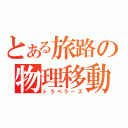 とある旅路の物理移動
トラベラーズ